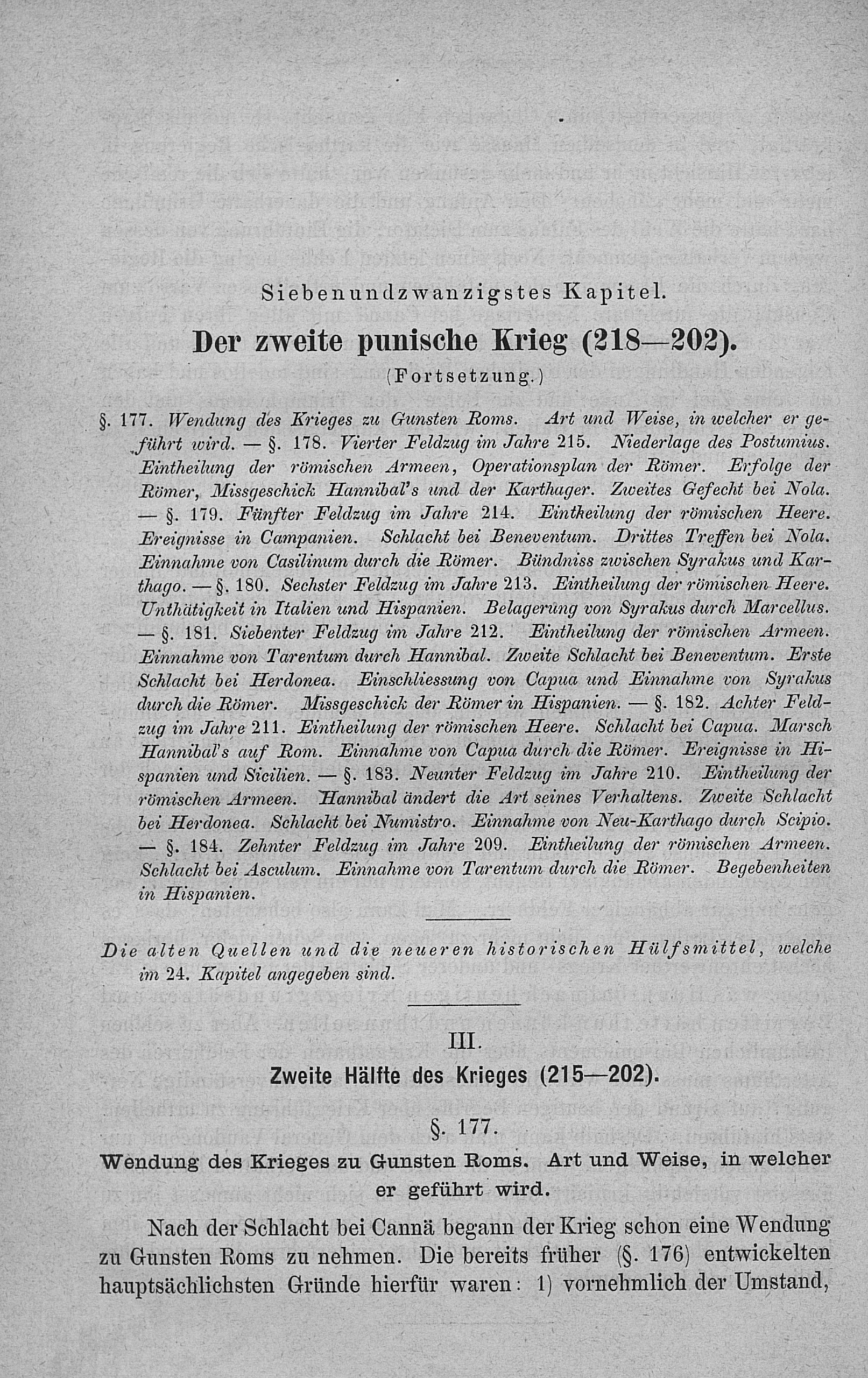 Siebenundzwanzigstes Kapitel.

Der zweite punische Krieg (218—202).

(Fortsetzung.)

§. 177. Wendung des Krieges zu Gunsten Roms. Art und Weise, in welcher er geführt wird. — §. 178. Vierter Feldzug im Jahre 215. Niederlage des Postumius. Eintheilung der römischen Armeen, Operationsplan der Römer. Erfolge der Römer, Missgeschick Hannibal's und der Karthager. Zweites Gefecht bei Nola. — §. 179. Fünfter Feldzug im Jahre 214. Eintheilung der römischen Heere. Ereignisse in Campanien. Schlacht bei Beneventum. Drittes Treffen bei Nola. Einnahme von Casilinum durch die Römer. Bündniss zwischen Syrakus und Karthago. — §. 180. Sechster Feldzug im Jahre 213. Eintheilung der römischen Heere. Unthätigkeit in Italien und Hispanien. Belagerung von Syrakus durch Marcellus. — §. 181. Siebenter Feldzug im Jahre 212. Eintheilung der römischen Armeen. Einnahme von Tarentum durch Hannibal. Zweite Schlacht bei Beneventum. Erste Schlacht bei Herdonea. Einschliessung von Capua und Einnahme von Syrakus durch die Römer. Missgeschick der Römer in Hispanien. — §. 182. Achter Feldzug im Jahre 211. Eintheilung der römischen Heere. Schlacht bei Capua. Marsch Hannibal's auf Rom. Einnahme von Capua durch die Römer. Ereignisse in Hispanien und Sicilien. — §. 183. Neunter Feldzug im Jahre 210. Eintheilung der römischen Armeen. Hannibal ändert die Art seines Verhaltens. Zweite Schlacht bei Herdonea. Schlacht bei Numistro. Einnahme von Neu-Karthago durch Scipio. — §. 184. Zehnter Feldzug im Jahre 209. Eintheilung der römischen Armeen. Schlacht bei Asculum. Einnahme von Tarentum durch die Römer. Begebenheiten in Hispanien.

Die alten Quellen und die neueren historischen Hülfsmittel, welche im 24. Kapitel angegeben sind.

III.
Zweite Hälfte des Krieges (215—202).

§. 177.
Wendung des Krieges zu Gunsten Roms. Art und Weise, in welcher er geführt wird.

Nach der Schlacht bei Cannä begann der Krieg schon eine Wendung zu Gunsten Roms zu nehmen. Die bereits früher (§. 176) entwickelten hauptsächlichsten Gründe hierfür waren: 1) vornehmlich der Umstand,